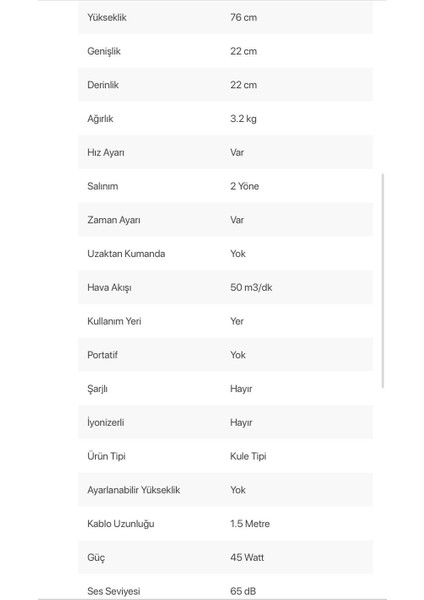 | | |
|---|---|
| Yükseklik | 76 cm |
| Genişlik | 22 cm |
| Derinlik | 22 cm |
| Ağırlık | 3.2 kg |
| Hız Ayarı | Var |
| Salınım | 2 Yöne |
| Zaman Ayarı | Var |
| Uzaktan Kumanda | Yok |
| Hava Akışı | 50 m3/dk |
| Kullanım Yeri | Yer |
| Portatif | Yok |
| Şarjlı | Hayır |
| İyonizerli | Hayır |
| Ürün Tipi | Kule Tipi |
| Ayarlanabilir Yükseklik | Yok |
| Kablo Uzunluğu | 1.5 Metre |
| Güç | 45 Watt |
| Ses Seviyesi | 65 dB |